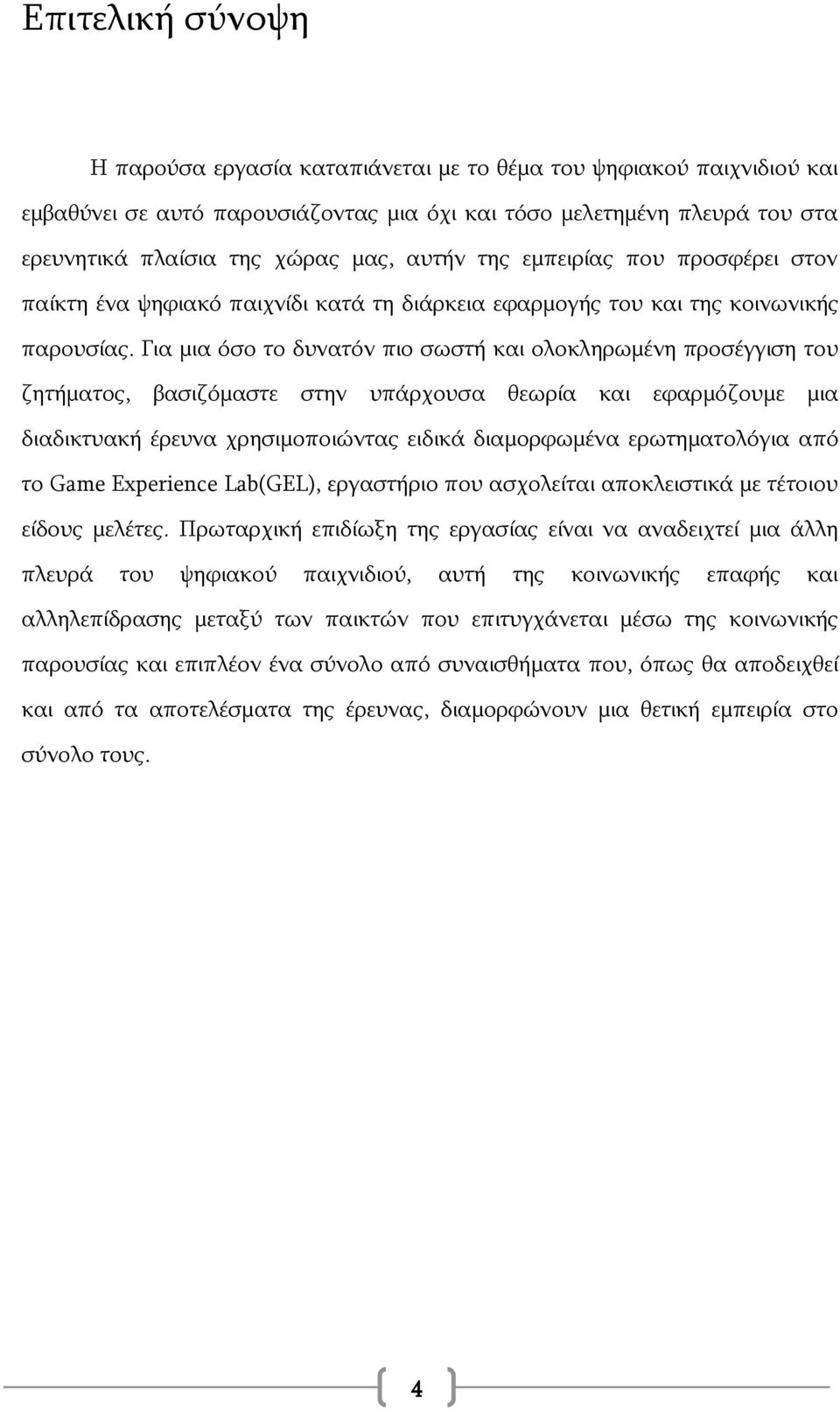 Επιτελική σύνοψη

Η παρούσα εργασία καταπιάνεται με το θέμα του ψηφιακού παιχνιδιού και εμβαθύνει σε αυτό παρουσιάζοντας μια όχι και τόσο μελετημένη πλευρά του στα ερευνητικά πλαίσια της χώρας μας, αυτήν της εμπειρίας που προσφέρει στον παίκτη ένα ψηφιακό παιχνίδι κατά τη διάρκεια εφαρμογής του και της κοινωνικής παρουσίας. Για μια όσο το δυνατόν πιο σωστή και ολοκληρωμένη προσέγγιση του ζητήματος, βασιζόμαστε στην υπάρχουσα θεωρία και εφαρμόζουμε μια διαδικτυακή έρευνα χρησιμοποιώντας ειδικά διαμορφωμένα ερωτηματολόγια από το Game Experience Lab(GEL), εργαστήριο που ασχολείται αποκλειστικά με τέτοιου είδους μελέτες. Πρωταρχική επιδίωξη της εργασίας είναι να αναδειχτεί μια άλλη πλευρά του ψηφιακού παιχνιδιού, αυτή της κοινωνικής επαφής και αλληλεπίδρασης μεταξύ των παικτών που επιτυγχάνεται μέσω της κοινωνικής παρουσίας και επιπλέον ένα σύνολο από συναισθήματα που, όπως θα αποδειχθεί και από τα αποτελέσματα της έρευνας, διαμορφώνουν μια θετική εμπειρία στο σύνολο τους.

4